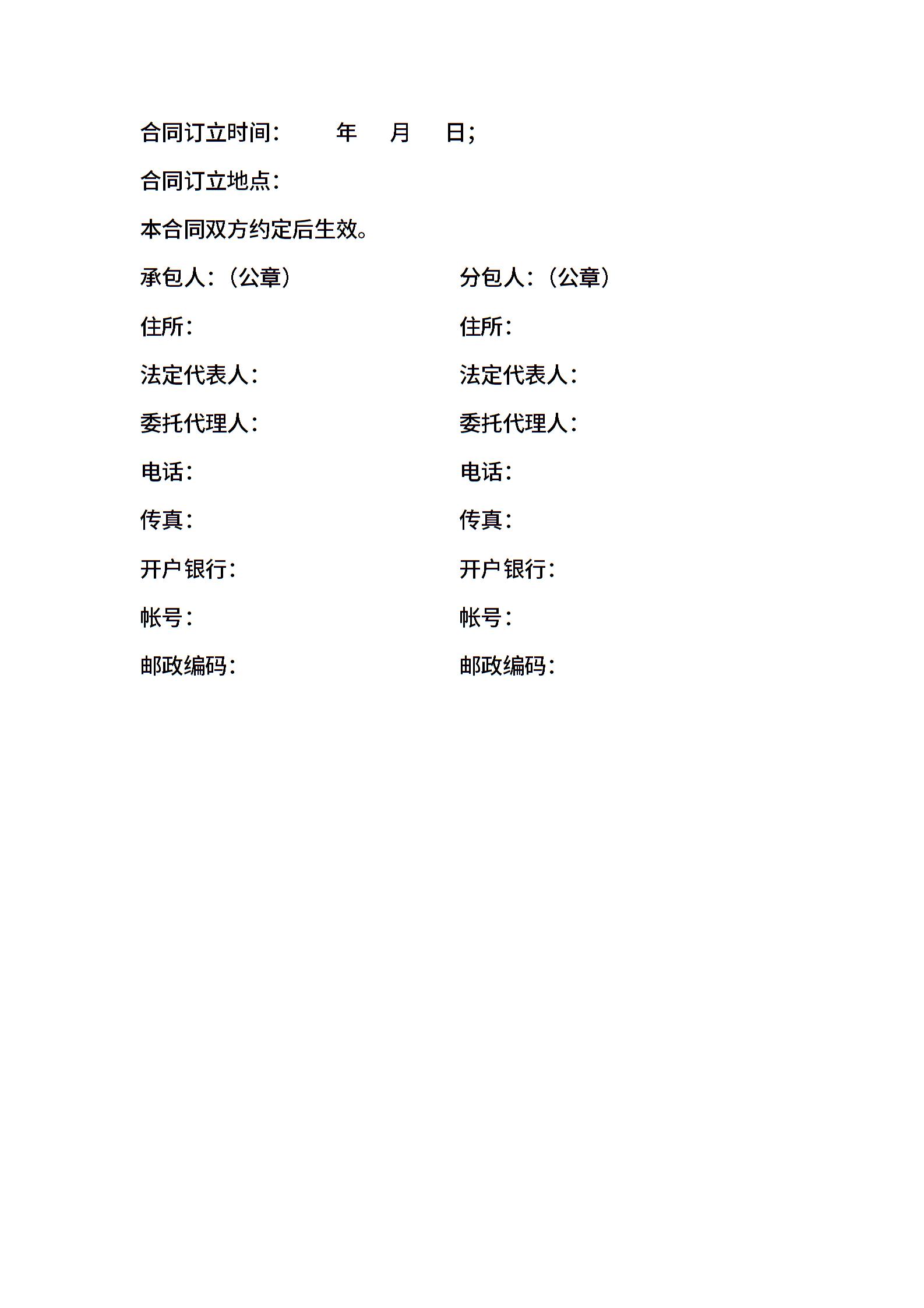 合同订立时间：　　年　月　日；

合同订立地点：

本合同双方约定后生效。

承包人：（公章）

住所：

法定代表人：

委托代理人：

电话：

传真：

开户银行：

帐号：

邮政编码：

分包人：（公章）

住所：

法定代表人：

委托代理人：

电话：

传真：

开户银行：

帐号：

邮政编码：